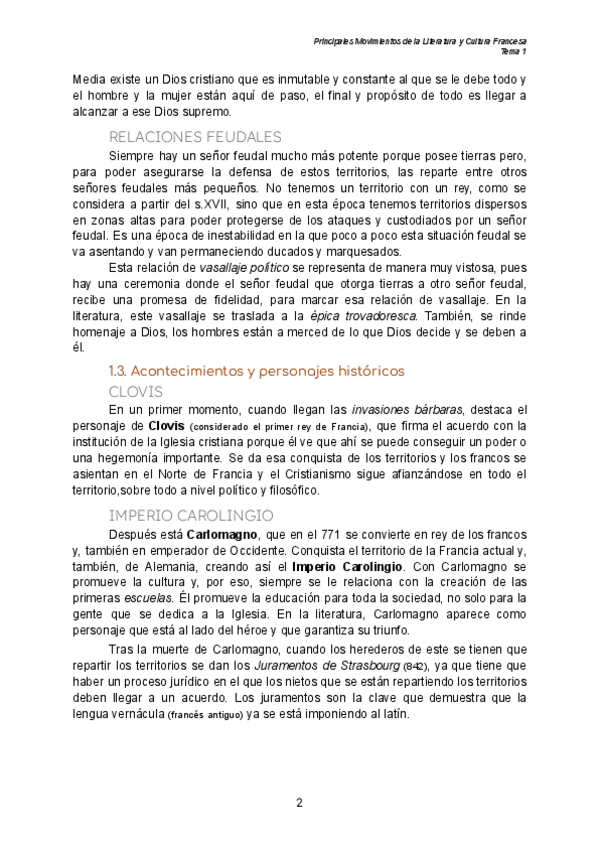 Principales Movimientos de la Literatura y Cultura Francesa
Tema 1

Media existe un Dios cristiano que es inmutable y constante al que se le debe todo y el hombre y la mujer están aquí de paso, el final y propósito de todo es llegar a alcanzar a ese Dios supremo.

RELACIONES FEUDALES

Siempre hay un señor feudal mucho más potente porque posee tierras pero, para poder asegurarse la defensa de estos territorios, las reparte entre otros señores feudales más pequeños. No tenemos un territorio con un rey, como se considera a partir del s.XVII, sino que en esta época tenemos territorios dispersos en zonas altas para poder protegerse de los ataques y custodiados por un señor feudal. Es una época de inestabilidad en la que poco a poco esta situación feudal se va asentando y van permaneciendo ducados y marquesados.

Esta relación de vasallaje político se representa de manera muy vistosa, pues hay una ceremonia donde el señor feudal que otorga tierras a otro señor feudal, recibe una promesa de fidelidad, para marcar esa relación de vasallaje. En la literatura, este vasallaje se traslada a la épica trovadoresca. También, se rinde homenaje a Dios, los hombres están a merced de lo que Dios decide y se deben a él.

1.3. Acontecimientos y personajes históricos

CLOVIS

En un primer momento, cuando llegan las invasiones bárbaras, destaca el personaje de Clovis (considerado el primer rey de Francia), que firma el acuerdo con la institución de la Iglesia cristiana porque él ve que ahí se puede conseguir un poder o una hegemonía importante. Se da esa conquista de los territorios y los francos se asientan en el Norte de Francia y el Cristianismo sigue afianzándose en todo el territorio,sobre todo a nivel político y filosófico.

IMPERIO CAROLINGIO

Después está Carlomagno, que en el 771 se convierte en rey de los francos y, también en emperador de Occidente. Conquista el territorio de la Francia actual y, también, de Alemania, creando así el Imperio Carolingio. Con Carlomagno se promueve la cultura y, por eso, siempre se le relaciona con la creación de las primeras escuelas. Él promueve la educación para toda la sociedad, no solo para la gente que se dedica a la Iglesia. En la literatura, Carlomagno aparece como personaje que está al lado del héroe y que garantiza su triunfo.

Tras la muerte de Carlomagno, cuando los herederos de este se tienen que repartir los territorios se dan los Juramentos de Strasbourg (842), ya que tiene que haber un proceso jurídico en el que los nietos que se están repartiendo los territorios deben llegar a un acuerdo. Los juramentos son la clave que demuestra que la lengua vernácula (francés antiguo) ya se está imponiendo al latín.

2